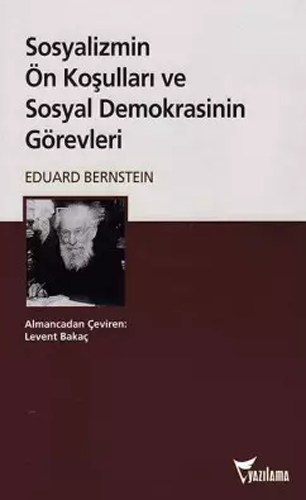 Sosyalizmin Ön Koşulları ve Sosyal Demokrasinin Görevleri

EDUARD BERNSTEIN

Almancadan Çeviren:
Levent Bakaç

yazılama